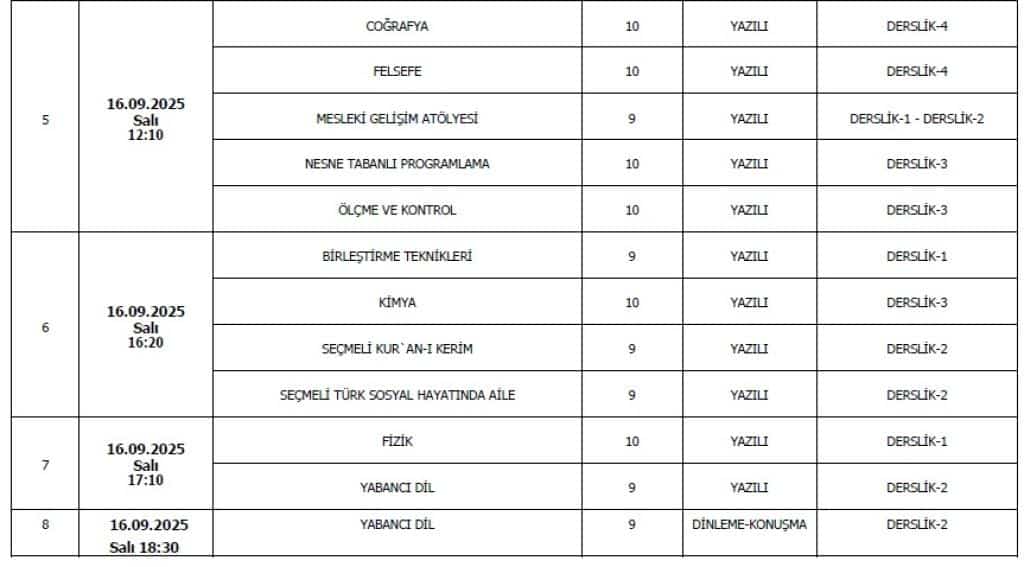 | | | | | | |
|---|---|---|---|---|---|
| 5 | 16.09.2025 Salı 12:10 | COĞRAFYA | 10 | YAZILI | DERSLİK-4 |
| | | FELSEFE | 10 | YAZILI | DERSLİK-4 |
| | | MESLEKİ GELİŞİM ATÖLYESİ | 9 | YAZILI | DERSLİK-1 - DERSLİK-2 |
| | | NESNE TABANLI PROGRAMLAMA | 10 | YAZILI | DERSLİK-3 |
| | | ÖLÇME VE KONTROL | 10 | YAZILI | DERSLİK-3 |
| 6 | 16.09.2025 Salı 16:20 | BİRLEŞTİRME TEKNİKLERİ | 9 | YAZILI | DERSLİK-1 |
| | | KİMYA | 10 | YAZILI | DERSLİK-3 |
| | | SEÇMELİ KUR`AN-I KERİM | 9 | YAZILI | DERSLİK-2 |
| | | SEÇMELİ TÜRK SOSYAL HAYATINDA AİLE | 9 | YAZILI | DERSLİK-2 |
| 7 | 16.09.2025 Salı 17:10 | FİZİK | 10 | YAZILI | DERSLİK-1 |
| | | YABANCI DİL | 9 | YAZILI | DERSLİK-2 |
| 8 | 16.09.2025 Salı 18:30 | YABANCI DİL | 9 | DİNLEME-KONUŞMA | DERSLİK-2 |